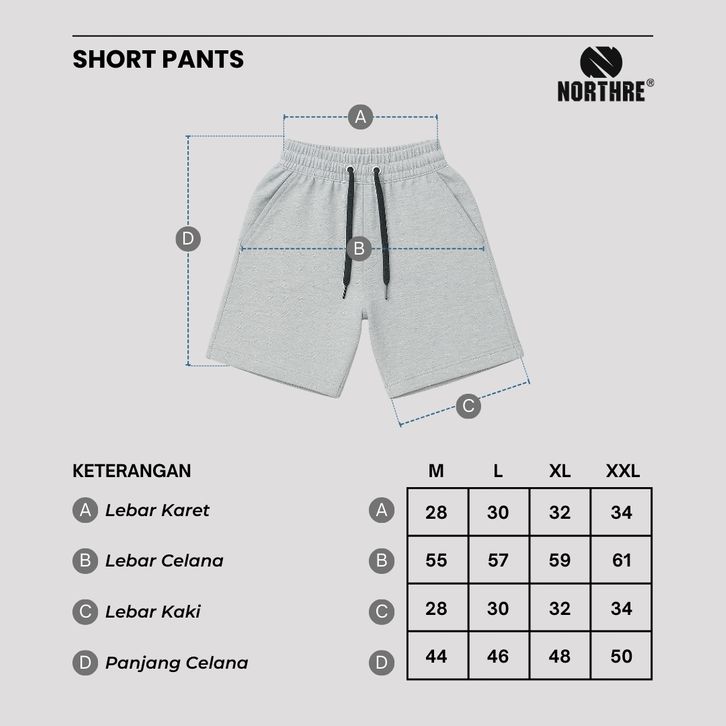 SHORT PANTS

NORTHRE®

A

D

B

C

KETERANGAN

A Lebar Karet

B Lebar Celana

C Lebar Kaki

D Panjang Celana

| | M | L | XL | XXL |
|---|---|---|---|---|
| A | 28 | 30 | 32 | 34 |
| B | 55 | 57 | 59 | 61 |
| C | 28 | 30 | 32 | 34 |
| D | 44 | 46 | 48 | 50 |